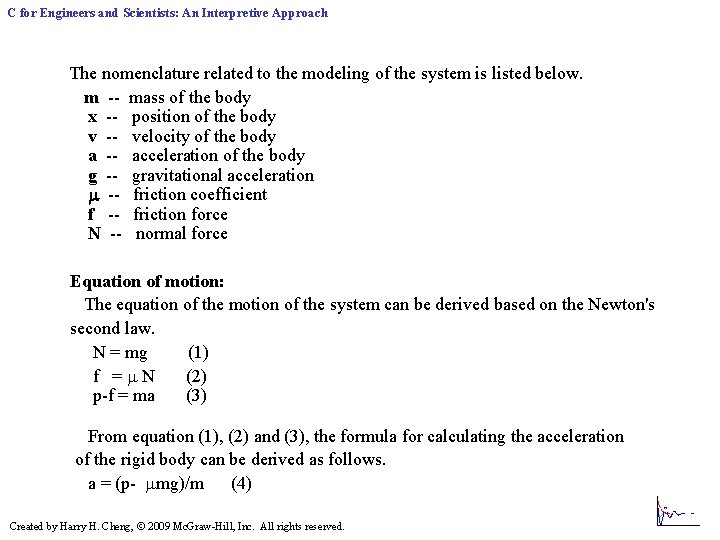 C for Engineers and Scientists: An Interpretive Approach

The nomenclature related to the modeling of the system is listed below.

m -- mass of the body
x -- position of the body
v -- velocity of the body
a -- acceleration of the body
g -- gravitational acceleration
$\mu$ -- friction coefficient
f -- friction force
N -- normal force

Equation of motion:

The equation of the motion of the system can be derived based on the Newton's second law.

N = mg (1)
f = $\mu$ N (2)
p-f = ma (3)

From equation (1), (2) and (3), the formula for calculating the acceleration of the rigid body can be derived as follows.

a = (p- $\mu$mg)/m (4)

Created by Harry H. Cheng, © 2009 McGraw-Hill, Inc. All rights reserved.